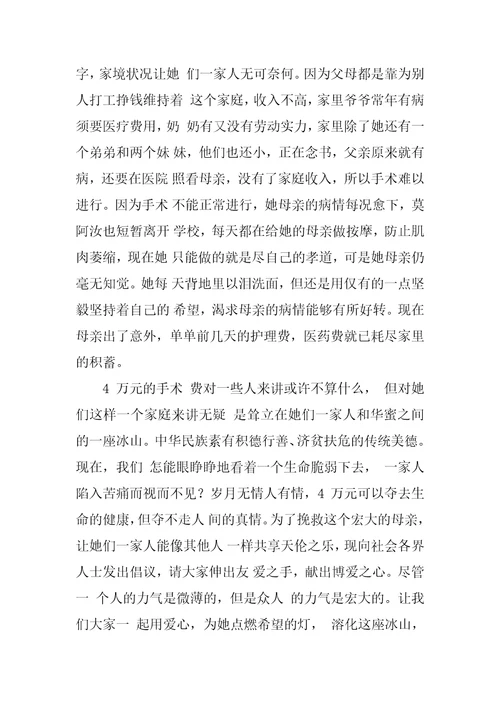 字，家境状况让她 们一家人无可奈何。因为父母都是靠为别人打工挣钱维持着 这个家庭，收入不高，家里爷爷常年有病须要医疗费用，奶 奶有又没有劳动实力，家里除了她还有一个弟弟和两个妹 妹，他们也还小，正在念书，父亲原来就有病，还要在医院 照看母亲，没有了家庭收入，所以手术难以进行。因为手术 不能正常进行，她母亲的病情每况愈下，莫阿汝也短暂离开 学校，每天都在给她的母亲做按摩，防止肌肉萎缩，现在她 只能做的就是尽自己的孝道，可是她母亲仍毫无知觉。她每 天背地里以泪洗面，但还是用仅有的一点坚毅坚持着自己的 希望，渴求母亲的病情能够有所好转。现在母亲出了意外，单单前几天的护理费，医药费就已耗尽家里的积蓄。

4 万元的手术 费对一些人来讲或许不算什么， 但对她们这样一个家庭来讲无疑 是耸立在她们一家人和华蜜之间的一座冰山。中华民族素有积德行善、济贫扶危的传统美德。现在，我们 怎能眼睁睁地看着一个生命脆弱下去， 一家人陷入苦痛而视而不见？岁月无情人有情，4 万元可以夺去生命的健康，但夺不走人 间的真情。为了挽救这个宏大的母亲，让她们一家人能像其他人 一样共享天伦之乐，现向社会各界人士发出倡议，请大家伸出友 爱之手，献出博爱之心。尽管一 个人的力气是微薄的，但是众人 的力气是宏大的。让我们大家一 起用爱心，为她点燃希望的灯， 溶化这座冰山，